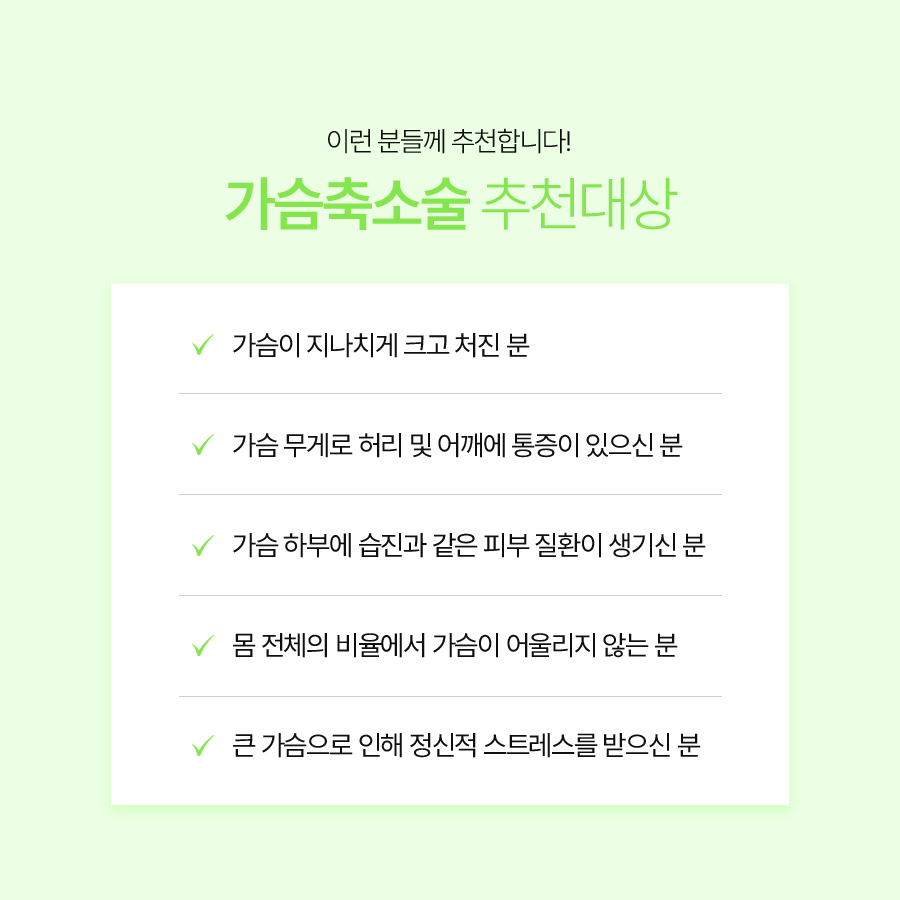 이런 분들께 추천합니다!

가슴축소술 추천대상

✓ 가슴이 지나치게 크고 처진 분

✓ 가슴 무게로 허리 및 어깨에 통증이 있으신 분

✓ 가슴 하부에 습진과 같은 피부 질환이 생기신 분

✓ 몸 전체의 비율에서 가슴이 어울리지 않는 분

✓ 큰 가슴으로 인해 정신적 스트레스를 받으신 분